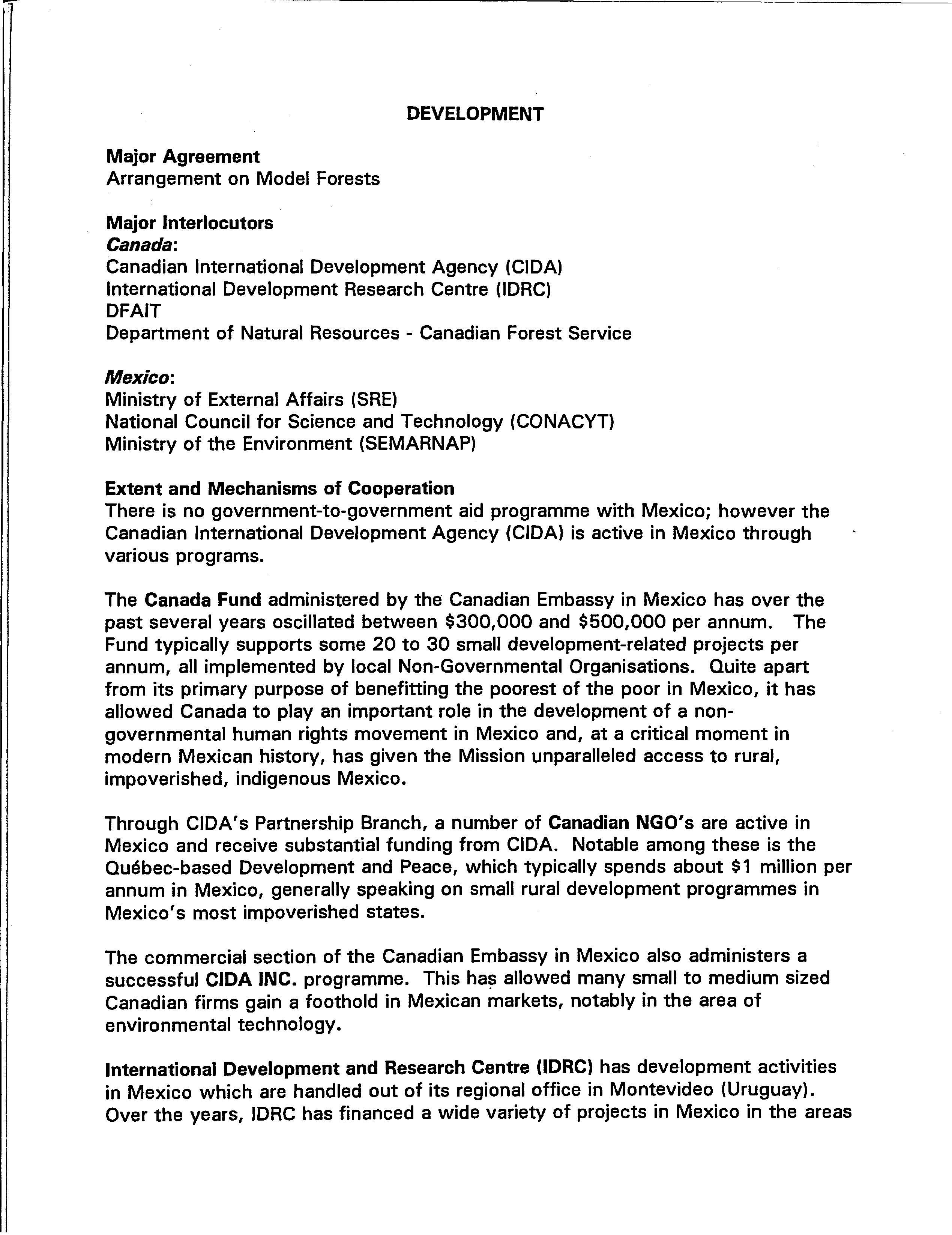 DEVELOPMENT

Major Agreement
Arrangement on Model Forests

Major Interlocutors
Canada:
Canadian International Development Agency (CIDA)
International Development Research Centre (IDRC)
DFAIT
Department of Natural Resources - Canadian Forest Service

Mexico:
Ministry of External Affairs (SRE)
National Council for Science and Technology (CONACYT)
Ministry of the Environment (SEMARNAP)

Extent and Mechanisms of Cooperation
There is no government-to-government aid programme with Mexico; however the Canadian International Development Agency (CIDA) is active in Mexico through various programs.

The Canada Fund administered by the Canadian Embassy in Mexico has over the past several years oscillated between \$300,000 and \$500,000 per annum. The Fund typically supports some 20 to 30 small development-related projects per annum, all implemented by local Non-Governmental Organisations. Quite apart from its primary purpose of benefitting the poorest of the poor in Mexico, it has allowed Canada to play an important role in the development of a non-governmental human rights movement in Mexico and, at a critical moment in modern Mexican history, has given the Mission unparalleled access to rural, impoverished, indigenous Mexico.

Through CIDA's Partnership Branch, a number of Canadian NGO's are active in Mexico and receive substantial funding from CIDA. Notable among these is the Québec-based Development and Peace, which typically spends about \$1 million per annum in Mexico, generally speaking on small rural development programmes in Mexico's most impoverished states.

The commercial section of the Canadian Embassy in Mexico also administers a successful CIDA INC. programme. This has allowed many small to medium sized Canadian firms gain a foothold in Mexican markets, notably in the area of environmental technology.

International Development and Research Centre (IDRC) has development activities in Mexico which are handled out of its regional office in Montevideo (Uruguay). Over the years, IDRC has financed a wide variety of projects in Mexico in the areas